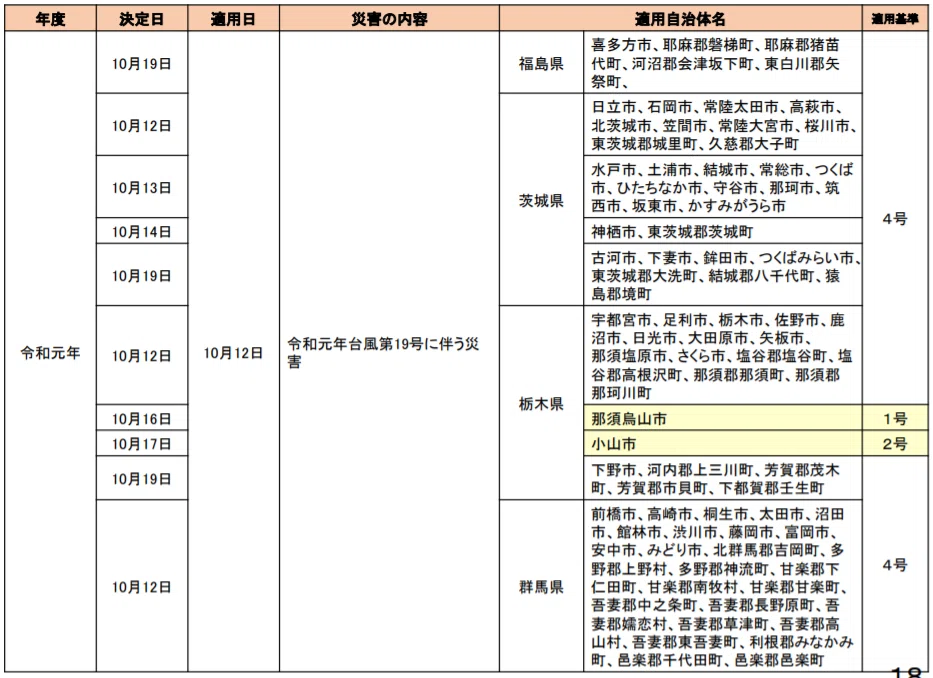 | 年度 | 決定日 | 適用日 | 災害の内容 | 適用自治体名 | | 適用基準 |
|---|---|---|---|---|---|---|
| 令和元年 | 10月19日 | 10月12日 | 令和元年台風第19号に伴う災害 | 福島県 | 喜多方市、耶麻郡磐梯町、耶麻郡猪苗代町、河沼郡会津坂下町、東白川郡矢祭町、 | 4号 |
| | 10月12日 | | | 茨城県 | 日立市、石岡市、常陸太田市、高萩市、北茨城市、笠間市、常陸大宮市、桜川市、東茨城郡城里町、久慈郡大子町 | |
| | 10月13日 | | | | 水戸市、土浦市、結城市、常総市、つくば市、ひたちなか市、守谷市、那珂市、筑西市、坂東市、かすみがうら市 | |
| | 10月14日 | | | | 神栖市、東茨城郡茨城町 | |
| | 10月19日 | | | | 古河市、下妻市、鉾田市、つくばみらい市、東茨城郡大洗町、結城郡八千代町、猿島郡境町 | |
| | 10月12日 | | | 栃木県 | 宇都宮市、足利市、栃木市、佐野市、鹿沼市、日光市、大田原市、矢板市、那須塩原市、さくら市、塩谷郡塩谷町、塩谷郡高根沢町、那須郡那須町、那須郡那珂川町 | |
| | 10月16日 | | | | 那須烏山市 | 1号 |
| | 10月17日 | | | | 小山市 | 2号 |
| | 10月19日 | | | | 下野市、河内郡上三川町、芳賀郡茂木町、芳賀郡市貝町、下都賀郡壬生町 | 4号 |
| | 10月12日 | | | 群馬県 | 前橋市、高崎市、桐生市、太田市、沼田市、館林市、渋川市、藤岡市、富岡市、安中市、みどり市、北群馬郡吉岡町、多野郡上野村、多野郡神流町、甘楽郡下仁田町、甘楽郡南牧村、甘楽郡甘楽町、吾妻郡中之条町、吾妻郡長野原町、吾妻郡嬬恋村、吾妻郡草津町、吾妻郡高山村、吾妻郡東吾妻町、利根郡みなかみ町、邑楽郡千代田町、邑楽郡邑楽町 | |

18